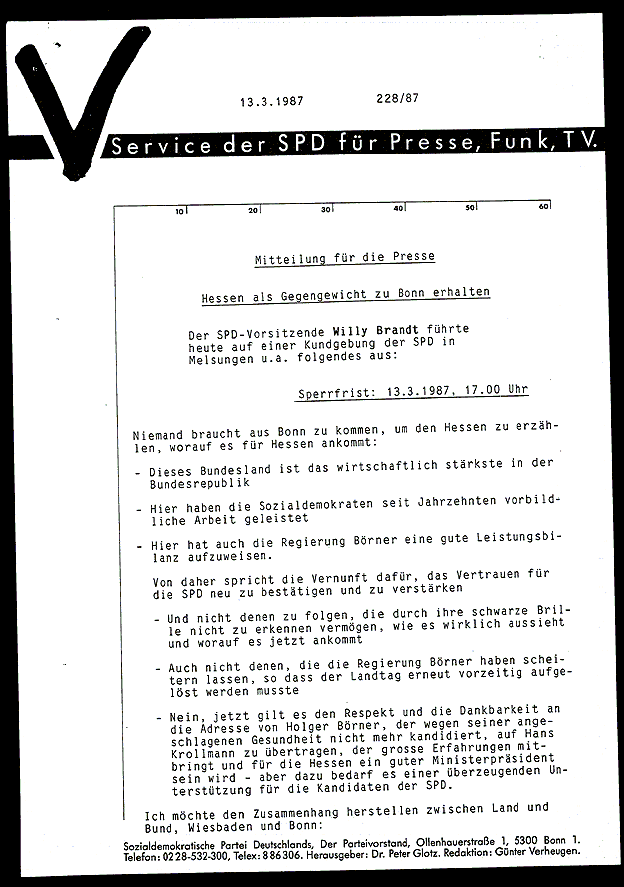 13.3.1987 228/87

Service der SPD für Presse, Funk, TV.

10 20 30 40 50 60

Mitteilung für die Presse

Hessen als Gegengewicht zu Bonn erhalten

Der SPD-Vorsitzende Willy Brandt führte heute auf einer Kundgebung der SPD in Melsungen u.a. folgendes aus:

Sperrfrist: 13.3.1987, 17.00 Uhr

Niemand braucht aus Bonn zu kommen, um den Hessen zu erzählen, worauf es für Hessen ankommt:

- Dieses Bundesland ist das wirtschaftlich stärkste in der Bundesrepublik

- Hier haben die Sozialdemokraten seit Jahrzehnten vorbildliche Arbeit geleistet

- Hier hat auch die Regierung Börner eine gute Leistungsbilanz aufzuweisen.

Von daher spricht die Vernunft dafür, das Vertrauen für die SPD neu zu bestätigen und zu verstärken

- Und nicht denen zu folgen, die durch ihre schwarze Brille nicht zu erkennen vermögen, wie es wirklich aussieht und worauf es jetzt ankommt

- Auch nicht denen, die die Regierung Börner haben scheitern lassen, so dass der Landtag erneut vorzeitig aufgelöst werden musste

- Nein, jetzt gilt es den Respekt und die Dankbarkeit an die Adresse von Holger Börner, der wegen seiner angeschlagenen Gesundheit nicht mehr kandidiert, auf Hans Krollmann zu übertragen, der grosse Erfahrungen mitbringt und für die Hessen ein guter Ministerpräsident sein wird - aber dazu bedarf es einer überzeugenden Unterstützung für die Kandidaten der SPD.

Ich möchte den Zusammenhang herstellen zwischen Land und Bund, Wiesbaden und Bonn:

Sozialdemokratische Partei Deutschlands, Der Parteivorstand, Ollenhauerstraße 1, 5300 Bonn 1. Telefon: 0228-532-300, Telex: 886306. Herausgeber: Dr. Peter Glotz. Redaktion: Günter Verheugen.